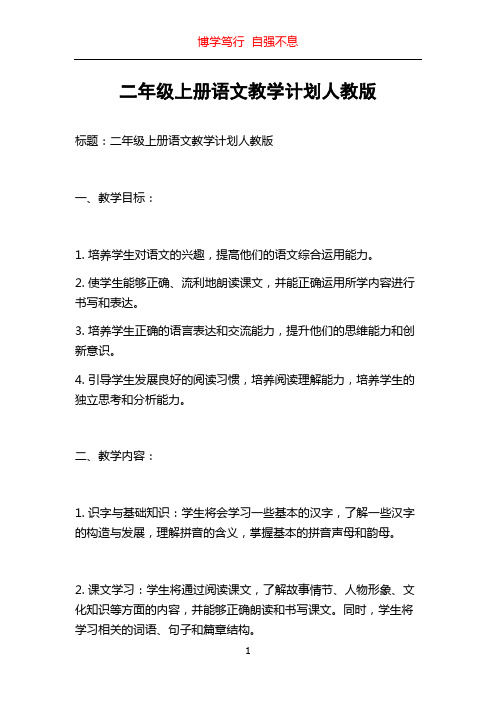 博学笃行 自强不息

二年级上册语文教学计划人教版

标题：二年级上册语文教学计划人教版

一、教学目标：

1. 培养学生对语文的兴趣，提高他们的语文综合运用能力。

2. 使学生能够正确、流利地朗读课文，并能正确运用所学内容进行书写和表达。

3. 培养学生正确的语言表达和交流能力，提升他们的思维能力和创新意识。

4. 引导学生发展良好的阅读习惯，培养阅读理解能力，培养学生的独立思考和分析能力。

二、教学内容：

1. 识字与基础知识：学生将会学习一些基本的汉字，了解一些汉字的构造与发展，理解拼音的含义，掌握基本的拼音声母和韵母。

2. 课文学习：学生将通过阅读课文，了解故事情节、人物形象、文化知识等方面的内容，并能够正确朗读和书写课文。同时，学生将学习相关的词语、句子和篇章结构。

1